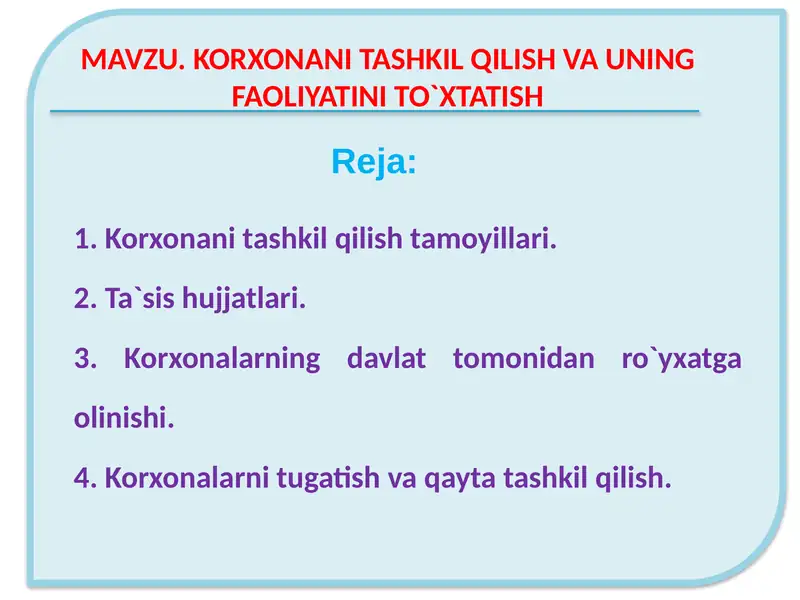 MAVZU. KORXONANI TASHKIL QILISH VA UNING FAOLIYATINI TO`XTATISH

Reja:

1. Korxonani tashkil qilish tamoyillari.

2. Ta`sis hujjatlari.

3. Korxonalarning davlat tomonidan ro`yxatga olinishi.

4. Korxonalarni tugatish va qayta tashkil qilish.